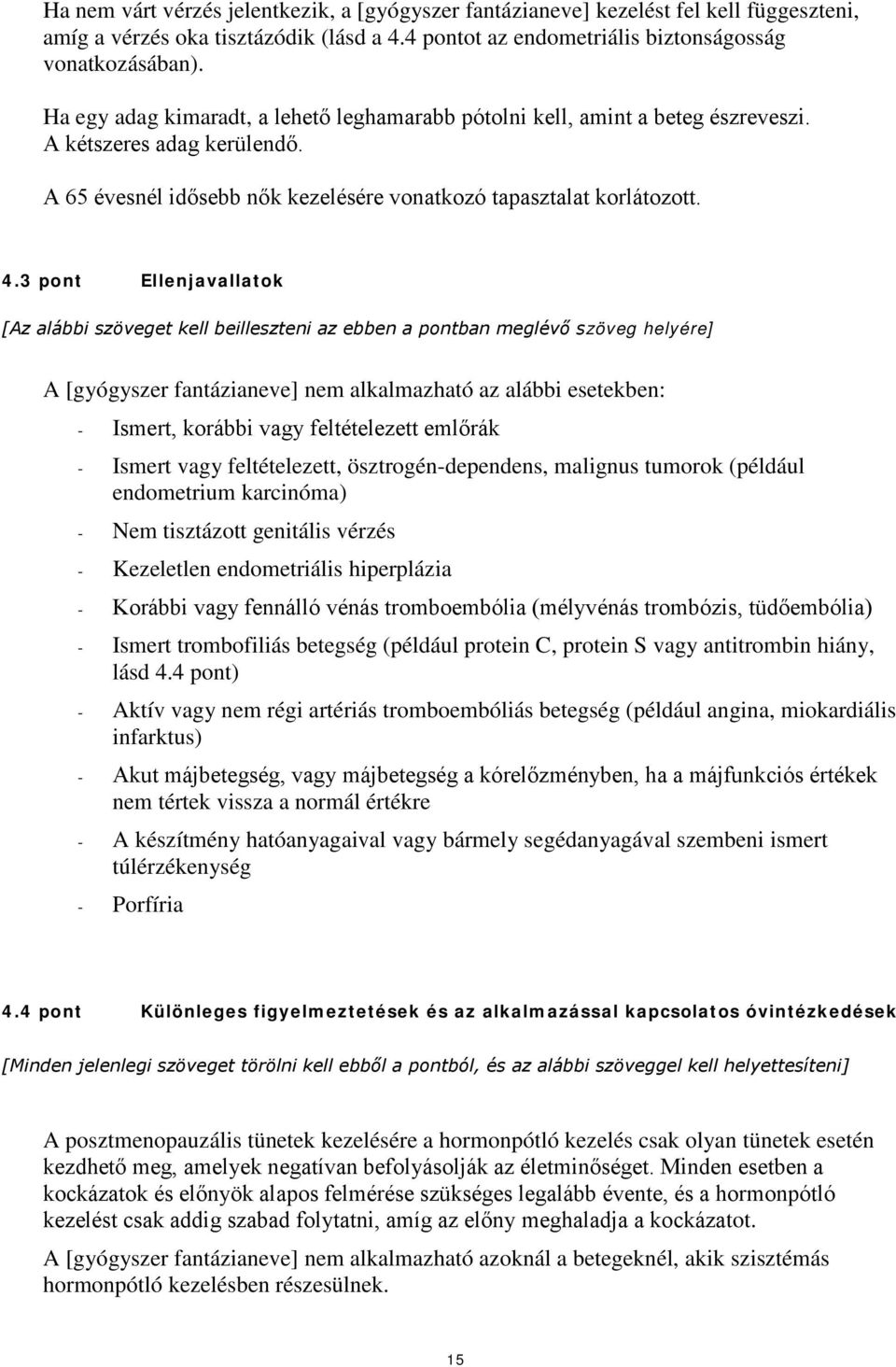 Ha nem várt vérzés jelentkezik, a [gyógyszer fantázianeve] kezelést fel kell függeszteni, amíg a vérzés oka tisztázódik (lásd a 4.4 pontot az endometriális biztonságosság vonatkozásában).

Ha egy adag kimaradt, a lehető leghamarabb pótolni kell, amint a beteg észreveszi. A kétszeres adag kerülendő.

A 65 évesnél idősebb nők kezelésére vonatkozó tapasztalat korlátozott.

4.3 pont Ellenjavallatok

[Az alábbi szöveget kell beilleszteni az ebben a pontban meglévő szöveg helyére]

A [gyógyszer fantázianeve] nem alkalmazható az alábbi esetekben:

- Ismert, korábbi vagy feltételezett emlőrák
- Ismert vagy feltételezett, ösztrogén-dependens, malignus tumorok (például endometrium karcinóma)
- Nem tisztázott genitális vérzés
- Kezeletlen endometriális hiperplázia
- Korábbi vagy fennálló vénás tromboembólia (mélyvénás trombózis, tüdőembólia)
- Ismert trombofiliás betegség (például protein C, protein S vagy antitrombin hiány, lásd 4.4 pont)
- Aktív vagy nem régi artériás tromboembóliás betegség (például angina, miokardiális infarktus)
- Akut májbetegség, vagy májbetegség a kórelőzményben, ha a májfunkciós értékek nem tértek vissza a normál értékre
- A készítmény hatóanyagaival vagy bármely segédanyagával szembeni ismert túlérzékenység
- Porfíria

4.4 pont Különleges figyelmeztetések és az alkalmazással kapcsolatos óvintézkedések

[Minden jelenlegi szöveget törölni kell ebből a pontból, és az alábbi szöveggel kell helyettesíteni]

A posztmenopauzális tünetek kezelésére a hormonpótló kezelés csak olyan tünetek esetén kezdhető meg, amelyek negatívan befolyásolják az életminőséget. Minden esetben a kockázatok és előnyök alapos felmérése szükséges legalább évente, és a hormonpótló kezelést csak addig szabad folytatni, amíg az előny meghaladja a kockázatot.

A [gyógyszer fantázianeve] nem alkalmazható azoknál a betegeknél, akik szisztémás hormonpótló kezelésben részesülnek.

15